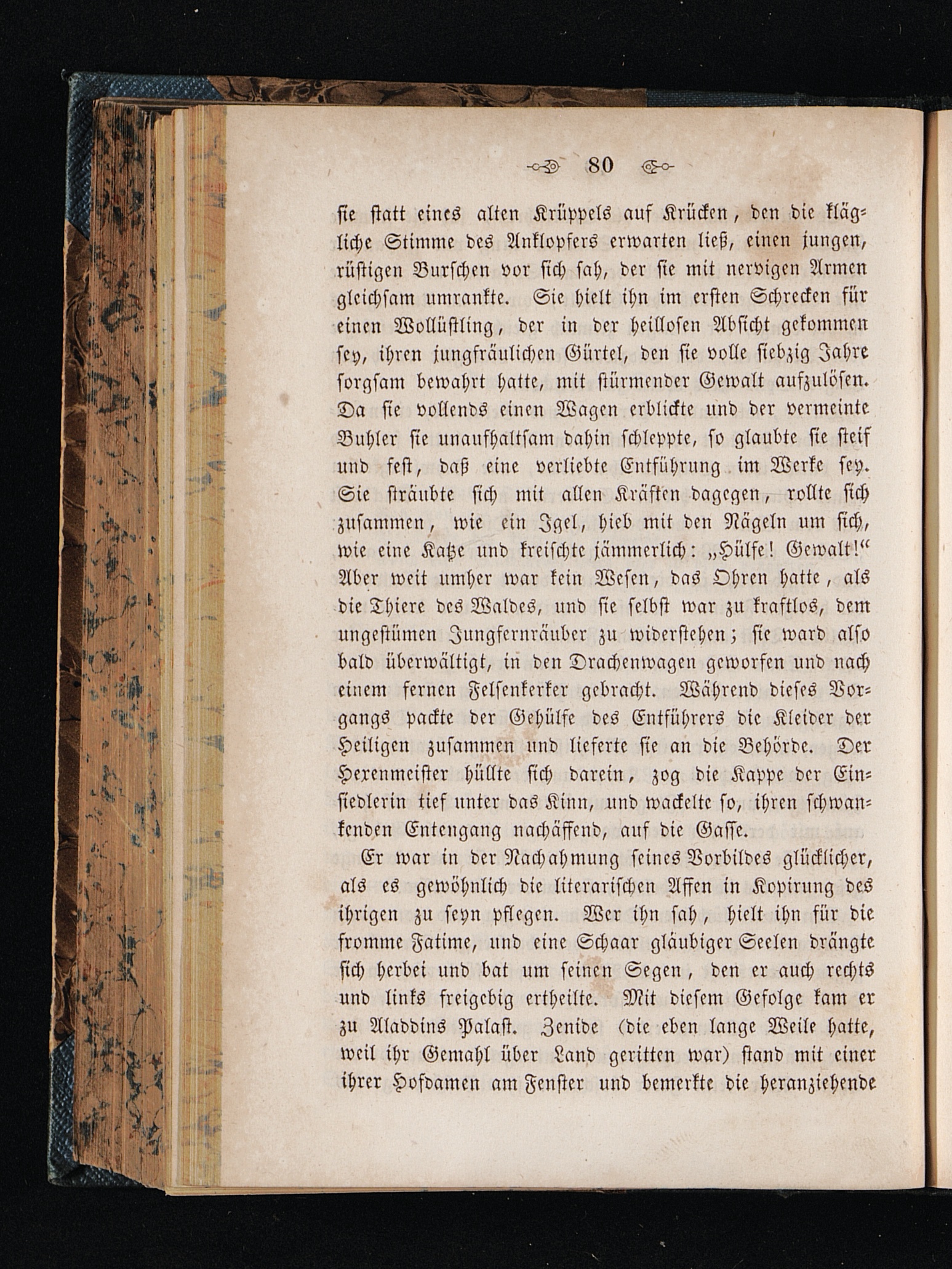 80

sie statt eines alten Krüppels auf Krücken, den die klägliche Stimme des Anklopfers erwarten ließ, einen jungen, rüstigen Burschen vor sich sah, der sie mit nervigen Armen gleichsam umrankte. Sie hielt ihn im ersten Schrecken für einen Wollüstling, der in der heillosen Absicht gekommen sey, ihren jungfräulichen Gürtel, den sie volle siebzig Jahre sorgsam bewahrt hatte, mit stürmender Gewalt aufzulösen. Da sie vollends einen Wagen erblickte und der vermeinte Buhler sie unaufhaltsam dahin schleppte, so glaubte sie steif und fest, daß eine verliebte Entführung im Werke sey. Sie sträubte sich mit allen Kräften dagegen, rollte sich zusammen, wie ein Igel, hieb mit den Nägeln um sich, wie eine Katze und kreischte jämmerlich: „Hülfe! Gewalt!“ Aber weit umher war kein Wesen, das Ohren hatte, als die Thiere des Waldes, und sie selbst war zu kraftlos, dem ungestümen Jungfernräuber zu widerstehen; sie ward also bald überwältigt, in den Drachenwagen geworfen und nach einem fernen Felsenkerker gebracht. Während dieses Vorgangs packte der Gehülfe des Entführers die Kleider der Heiligen zusammen und lieferte sie an die Behörde. Der Hexenmeister hüllte sich darein, zog die Kappe der Einsiedlerin tief unter das Kinn, und wackelte so, ihren schwankenden Entengang nachäffend, auf die Gasse.

Er war in der Nachahmung seines Vorbildes glücklicher, als es gewöhnlich die literarischen Affen in Kopirung des ihrigen zu seyn pflegen. Wer ihn sah, hielt ihn für die fromme Fatime, und eine Schaar gläubiger Seelen drängte sich herbei und bat um seinen Segen, den er auch rechts und links freigebig ertheilte. Mit diesem Gefolge kam er zu Aladdins Palast. Zenide (die eben lange Weile hatte, weil ihr Gemahl über Land geritten war) stand mit einer ihrer Hofdamen am Fenster und bemerkte die heranziehende